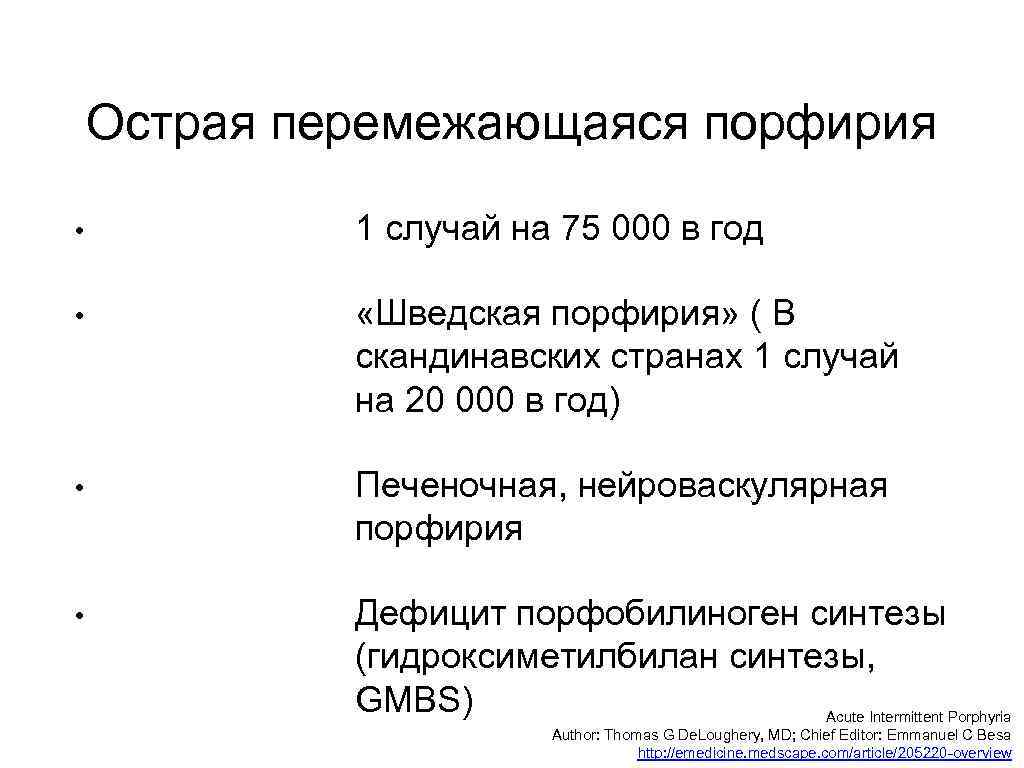 Острая перемежающаяся порфирия

• 1 случай на 75 000 в год

• «Шведская порфирия» ( В скандинавских странах 1 случай на 20 000 в год)

• Печеночная, нейроваскулярная порфирия

• Дефицит порфобилиноген синтезы (гидроксиметилбилан синтезы, GMBS)

Acute Intermittent Porphyria
Author: Thomas G DeLoughery, MD; Chief Editor: Emmanuel C Besa
http://emedicine.medscape.com/article/205220-overview